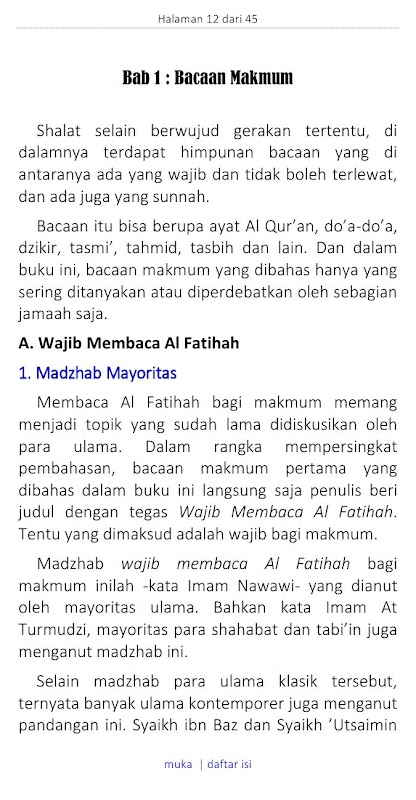 Halaman 12 dari 45

Bab 1 : Bacaan Makmum

Shalat selain berwujud gerakan tertentu, di dalamnya terdapat himpunan bacaan yang di antaranya ada yang wajib dan tidak boleh terlewat, dan ada juga yang sunnah.

Bacaan itu bisa berupa ayat Al Qur'an, do'a-do'a, dzikir, tasmi', tahmid, tasbih dan lain. Dan dalam buku ini, bacaan makmum yang dibahas hanya yang sering ditanyakan atau diperdebatkan oleh sebagian jamaah saja.

A. Wajib Membaca Al Fatihah

1. Madzhab Mayoritas

Membaca Al Fatihah bagi makmum memang menjadi topik yang sudah lama didiskusikan oleh para ulama. Dalam rangka mempersingkat pembahasan, bacaan makmum pertama yang dibahas dalam buku ini langsung saja penulis beri judul dengan tegas Wajib Membaca Al Fatihah. Tentu yang dimaksud adalah wajib bagi makmum.

Madzhab wajib membaca Al Fatihah bagi makmum inilah -kata Imam Nawawi- yang dianut oleh mayoritas ulama. Bahkan kata Imam At Turmudzi, mayoritas para shahabat dan tabi'in juga menganut madzhab ini.

Selain madzhab para ulama klasik tersebut, ternyata banyak ulama kontemporer juga menganut pandangan ini. Syaikh ibn Baz dan Syaikh 'Utsaimin

muka | daftar isi